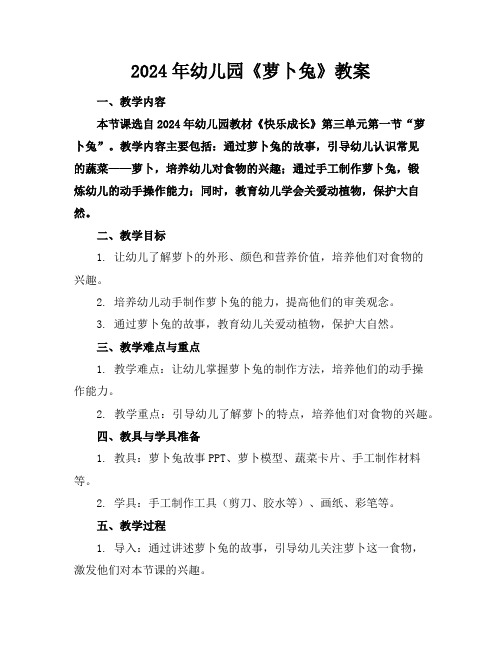 2024年幼儿园《萝卜兔》教案

一、教学内容

本节课选自2024年幼儿园教材《快乐成长》第三单元第一节“萝卜兔”。教学内容主要包括：通过萝卜兔的故事，引导幼儿认识常见的蔬菜——萝卜，培养幼儿对食物的兴趣；通过手工制作萝卜兔，锻炼幼儿的动手操作能力；同时，教育幼儿学会关爱动植物，保护大自然。

二、教学目标

1. 让幼儿了解萝卜的外形、颜色和营养价值，培养他们对食物的兴趣。

2. 培养幼儿动手制作萝卜兔的能力，提高他们的审美观念。

3. 通过萝卜兔的故事，教育幼儿关爱动植物，保护大自然。

三、教学难点与重点

1. 教学难点：让幼儿掌握萝卜兔的制作方法，培养他们的动手操作能力。

2. 教学重点：引导幼儿了解萝卜的特点，培养他们对食物的兴趣。

四、教具与学具准备

1. 教具：萝卜兔故事PPT、萝卜模型、蔬菜卡片、手工制作材料等。

2. 学具：手工制作工具（剪刀、胶水等）、画纸、彩笔等。

五、教学过程

1. 导入：通过讲述萝卜兔的故事，引导幼儿关注萝卜这一食物，激发他们对本节课的兴趣。